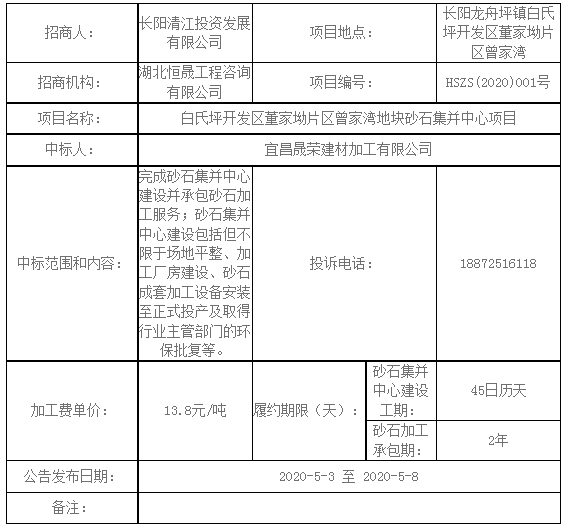 | 招商人： | 长阳清江投资发展有限公司 | 项目地点： | | 长阳龙舟坪镇白氏坪开发区董家坳片区曾家湾 |
|---|---|---|---|---|
| 招商机构： | 湖北恒晟工程咨询有限公司 | 项目编号： | | HSZS(2020)001号 |
| 项目名称： | 白氏坪开发区董家坳片区曾家湾地块砂石集并中心项目 | | | |
| 中标人： | 宜昌晟荣建材加工有限公司 | | | |
| 中标范围和内容： | 完成砂石集并中心建设并承包砂石加工服务；砂石集并中心建设包括但不限于场地平整、加工厂房建设、砂石成套加工设备安装至正式投产及取得行业主管部门的环保批复等。 | 投诉电话： | | 18872516118 |
| 加工费单价： | 13.8元/吨 | 履约期限（天）： | 砂石集并中心建设工期： | 45日历天 |
| | | | 砂石加工承包期： | 2年 |
| 公告发布日期： | 2020-5-3 至 2020-5-8 | | | |
| 备注： | | | | |